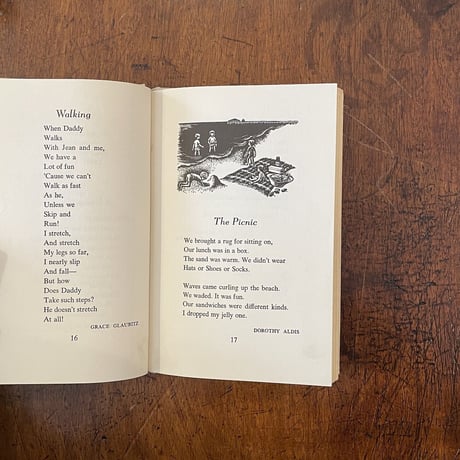 Walking

When Daddy
Walks
With Jean and me,
We have a
Lot of fun
'Cause we can't
Walk as fast
As he,
Unless we
Skip and
Run!
I stretch,
And stretch
My legs so far,
I nearly slip
And fall—
But how
Does Daddy
Take such steps?
He doesn't stretch
At all!

GRACE GLAUBITZ

16

The Picnic

We brought a rug for sitting on,
Our lunch was in a box.
The sand was warm. We didn't wear
Hats or Shoes or Socks.

Waves came curling up the beach.
We waded. It was fun.
Our sandwiches were different kinds.
I dropped my jelly one.

DOROTHY ALDIS

17